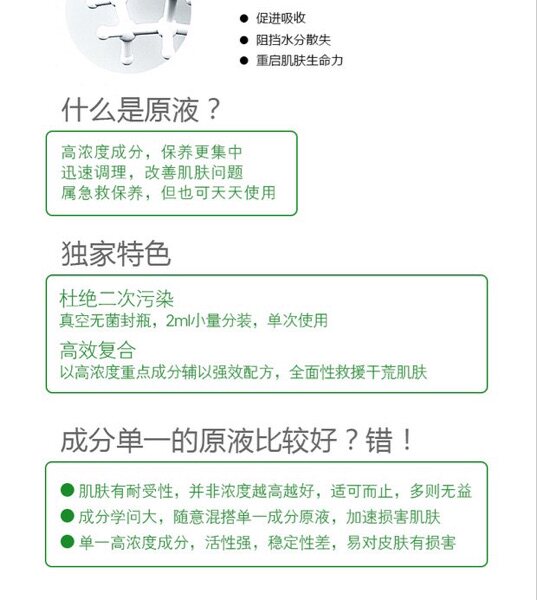 ● 促进吸收
● 阻挡水分散失
● 重启肌肤生命力

什么是原液？

高浓度成分，保养更集中
迅速调理，改善肌肤问题
属急救保养，但也可天天使用

独家特色

杜绝二次污染
真空无菌封瓶，2ml小量分装，单次使用

高效复合
以高浓度重点成分辅以强效配方，全面性救援干荒肌肤

成分单一的原液比较好？错！

● 肌肤有耐受性，并非浓度越高越好，适可而止，多则无益
● 成分学问大，随意混搭单一成分原液，加速损害肌肤
● 单一高浓度成分，活性强，稳定性差，易对皮肤有损害